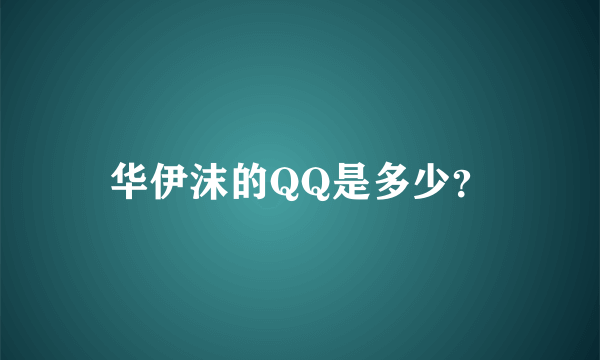 华伊沫的QQ是多少?